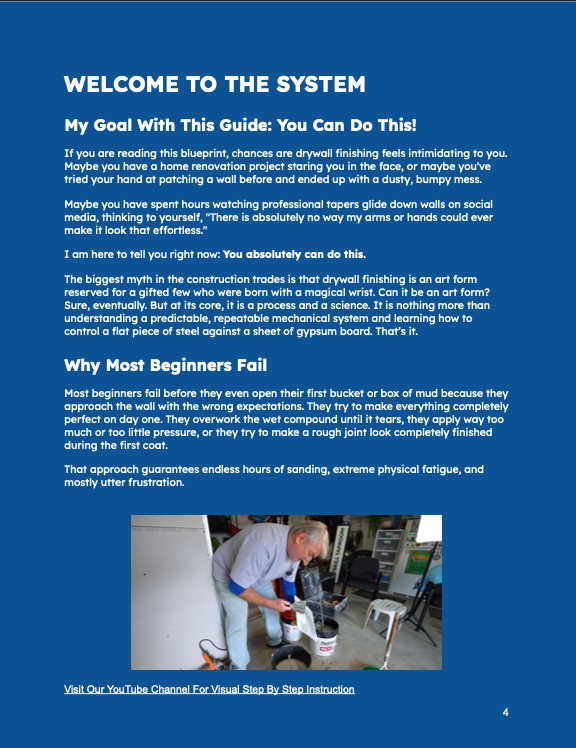 WELCOME TO THE SYSTEM

My Goal With This Guide: You Can Do This!

If you are reading this blueprint, chances are drywall finishing feels intimidating to you. Maybe you have a home renovation project staring you in the face, or maybe you've tried your hand at patching a wall before and ended up with a dusty, bumpy mess.

Maybe you have spent hours watching professional tapers glide down walls on social media, thinking to yourself, "There is absolutely no way my arms or hands could ever make it look that effortless."

I am here to tell you right now: You absolutely can do this.

The biggest myth in the construction trades is that drywall finishing is an art form reserved for a gifted few who were born with a magical wrist. Can it be an art form? Sure, eventually. But at its core, it is a process and a science. It is nothing more than understanding a predictable, repeatable mechanical system and learning how to control a flat piece of steel against a sheet of gypsum board. That's it.

Why Most Beginners Fail

Most beginners fail before they even open their first bucket or box of mud because they approach the wall with the wrong expectations. They try to make everything completely perfect on day one. They overwork the wet compound until it tears, they apply way too much or too little pressure, or they try to make a rough joint look completely finished during the first coat.

That approach guarantees endless hours of sanding, extreme physical fatigue, and mostly utter frustration.

Visit Our YouTube Channel For Visual Step By Step Instruction

4